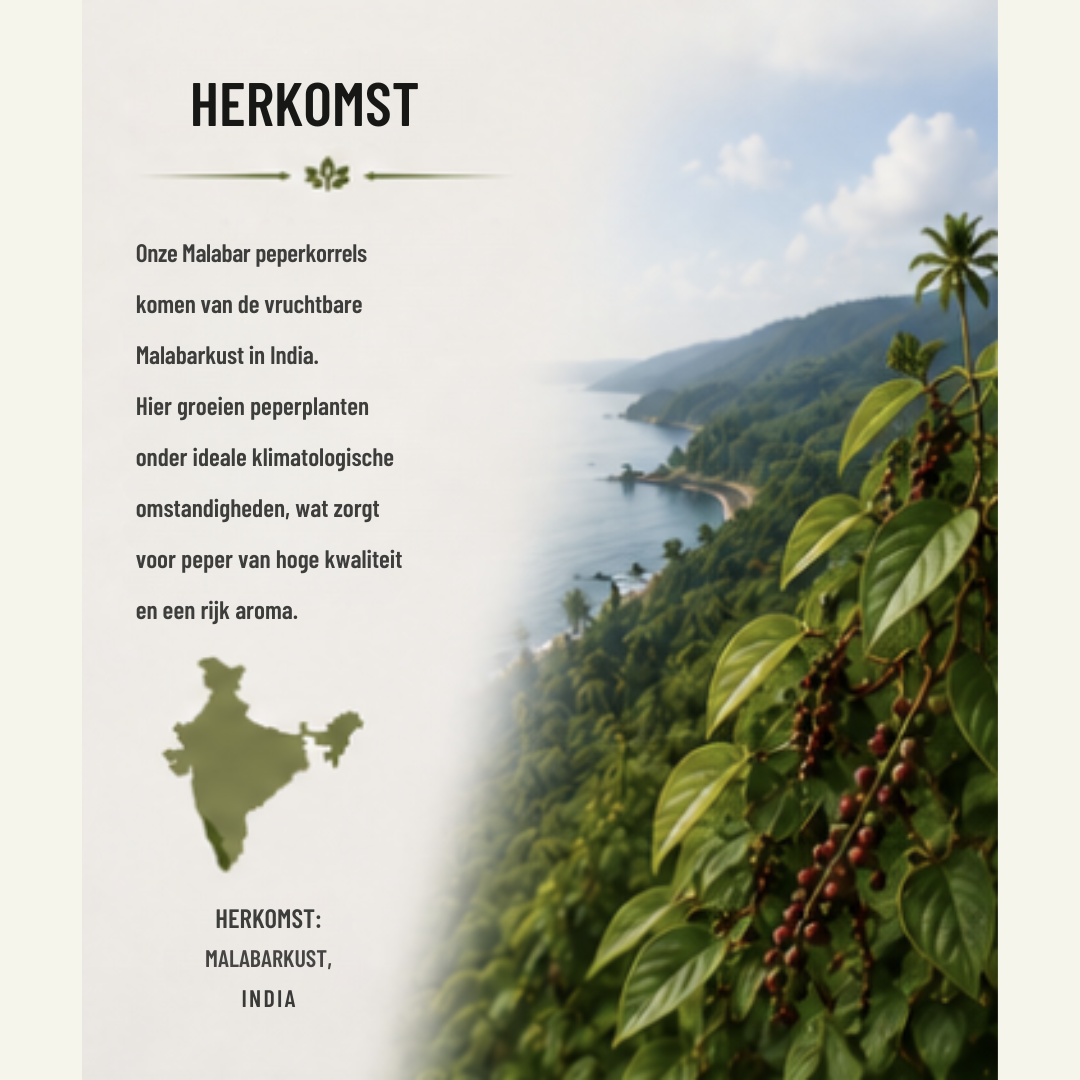 HERKOMST

Onze Malabar peperkorrels komen van de vruchtbare Malabarkust in India.
Hier groeien peperplanten onder ideale klimatologische omstandigheden, wat zorgt voor peper van hoge kwaliteit en een rijk aroma.

HERKOMST:
MALABARKUST,
INDIA